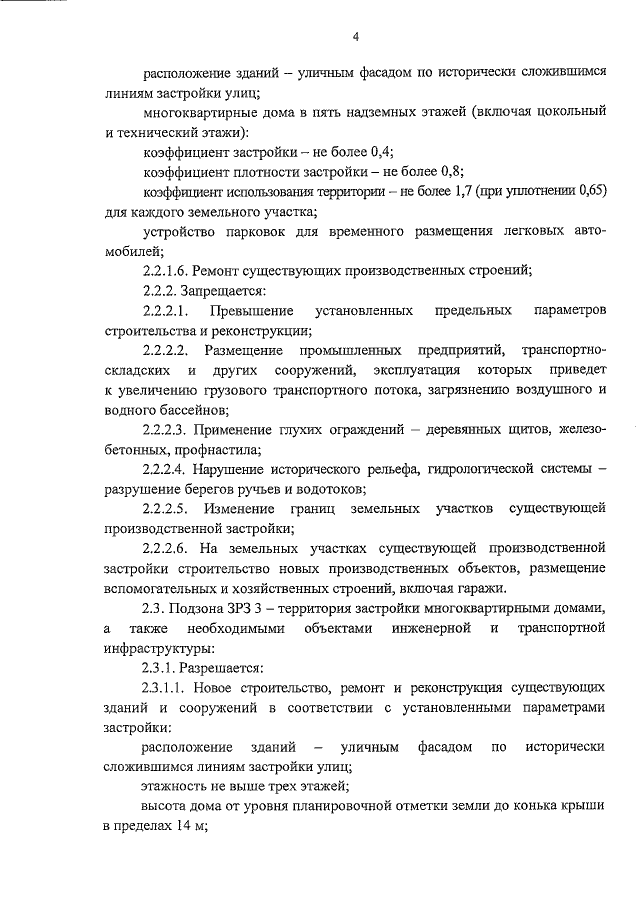 4

расположение зданий – уличным фасадом по исторически сложившимся линиям застройки улиц;

многоквартирные дома в пять надземных этажей (включая цокольный и технический этажи):

коэффициент застройки – не более 0,4;

коэффициент плотности застройки – не более 0,8;

коэффициент использования территории – не более 1,7 (при уплотнении 0,65) для каждого земельного участка;

устройство парковок для временного размещения легковых автомобилей;

2.2.1.6. Ремонт существующих производственных строений;

2.2.2. Запрещается:

2.2.2.1. Превышение установленных предельных параметров строительства и реконструкции;

2.2.2.2. Размещение промышленных предприятий, транспортно-складских и других сооружений, эксплуатация которых приведет к увеличению грузового транспортного потока, загрязнению воздушного и водного бассейнов;

2.2.2.3. Применение глухих ограждений – деревянных щитов, железобетонных, профнастила;

2.2.2.4. Нарушение исторического рельефа, гидрологической системы – разрушение берегов ручьев и водотоков;

2.2.2.5. Изменение границ земельных участков существующей производственной застройки;

2.2.2.6. На земельных участках существующей производственной застройки строительство новых производственных объектов, размещение вспомогательных и хозяйственных строений, включая гаражи.

2.3. Подзона ЗРЗ 3 – территория застройки многоквартирными домами, а также необходимыми объектами инженерной и транспортной инфраструктуры:

2.3.1. Разрешается:

2.3.1.1. Новое строительство, ремонт и реконструкция существующих зданий и сооружений в соответствии с установленными параметрами застройки:

расположение зданий – уличным фасадом по исторически сложившимся линиям застройки улиц;

этажность не выше трех этажей;

высота дома от уровня планировочной отметки земли до конька крыши в пределах 14 м;